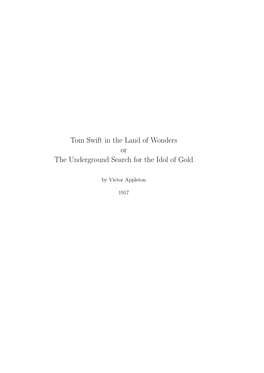 Tom Swift in the Land of Wonders
or
The Underground Search for the Idol of Gold

by Victor Appleton

1917